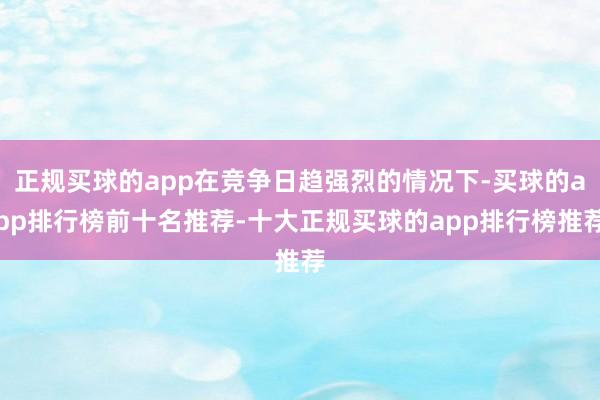 正规买球的app在竞争日趋强烈的情况下-买球的app排行榜前十名推荐-十大正规买球的app排行榜推荐推荐